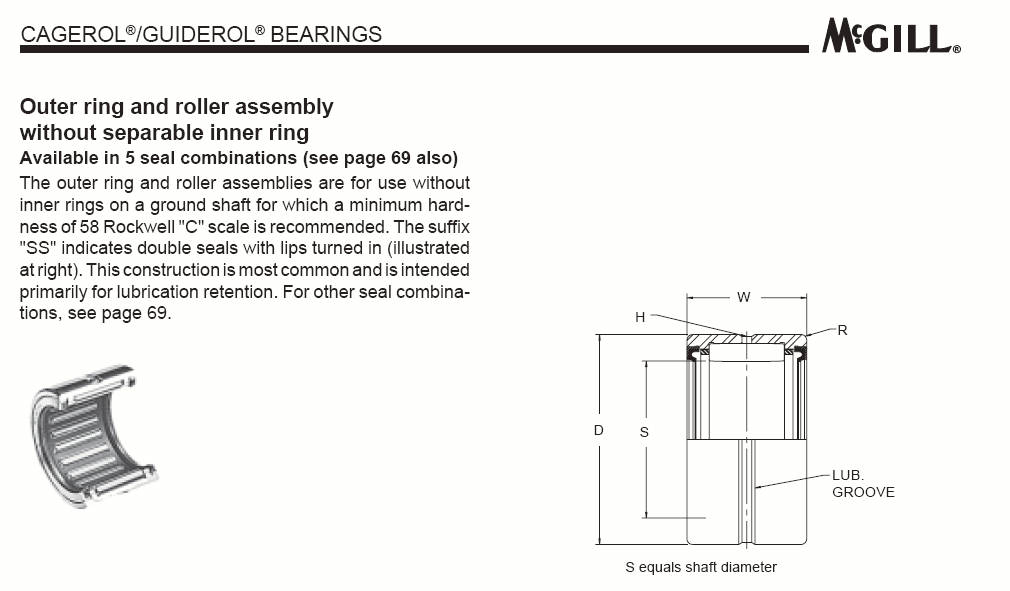 CAGEROL®/GUIDEROL® BEARINGS

McGILL®

Outer ring and roller assembly without separable inner ring

Available in 5 seal combinations (see page 69 also)

The outer ring and roller assemblies are for use without inner rings on a ground shaft for which a minimum hardness of 58 Rockwell "C" scale is recommended. The suffix "SS" indicates double seals with lips turned in (illustrated at right). This construction is most common and is intended primarily for lubrication retention. For other seal combinations, see page 69.

W

H

R

D

S

LUB. GROOVE

S equals shaft diameter